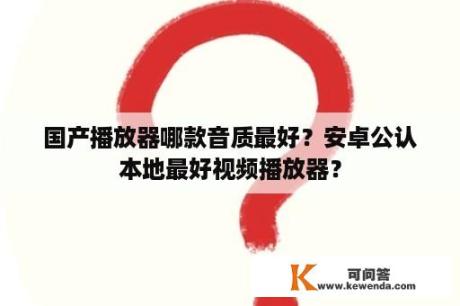 国产播放器哪款音质最好？安卓公认本地最好视频播放器？

K 可问答
www.kewenda.com